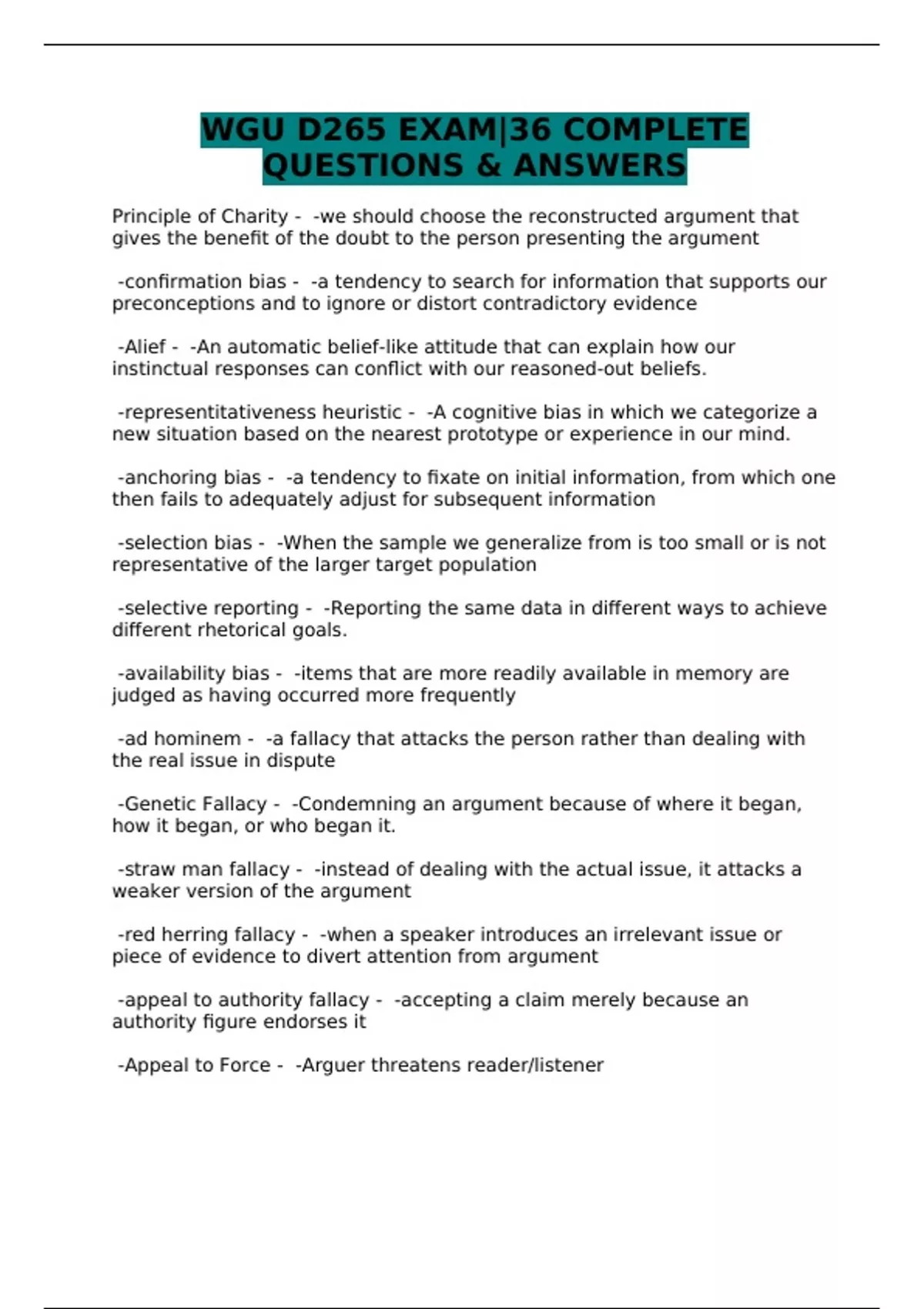 WGU D265 EXAM|36 COMPLETE QUESTIONS & ANSWERS

Principle of Charity - -we should choose the reconstructed argument that gives the benefit of the doubt to the person presenting the argument

-confirmation bias - -a tendency to search for information that supports our preconceptions and to ignore or distort contradictory evidence

-Alief - -An automatic belief-like attitude that can explain how our instinctual responses can conflict with our reasoned-out beliefs.

-representitativeness heuristic - -A cognitive bias in which we categorize a new situation based on the nearest prototype or experience in our mind.

-anchoring bias - -a tendency to fixate on initial information, from which one then fails to adequately adjust for subsequent information

-selection bias - -When the sample we generalize from is too small or is not representative of the larger target population

-selective reporting - -Reporting the same data in different ways to achieve different rhetorical goals.

-availability bias - -items that are more readily available in memory are judged as having occurred more frequently

-ad hominem - -a fallacy that attacks the person rather than dealing with the real issue in dispute

-Genetic Fallacy - -Condemning an argument because of where it began, how it began, or who began it.

-straw man fallacy - -instead of dealing with the actual issue, it attacks a weaker version of the argument

-red herring fallacy - -when a speaker introduces an irrelevant issue or piece of evidence to divert attention from argument

-appeal to authority fallacy - -accepting a claim merely because an authority figure endorses it

-Appeal to Force - -Arguer threatens reader/listener